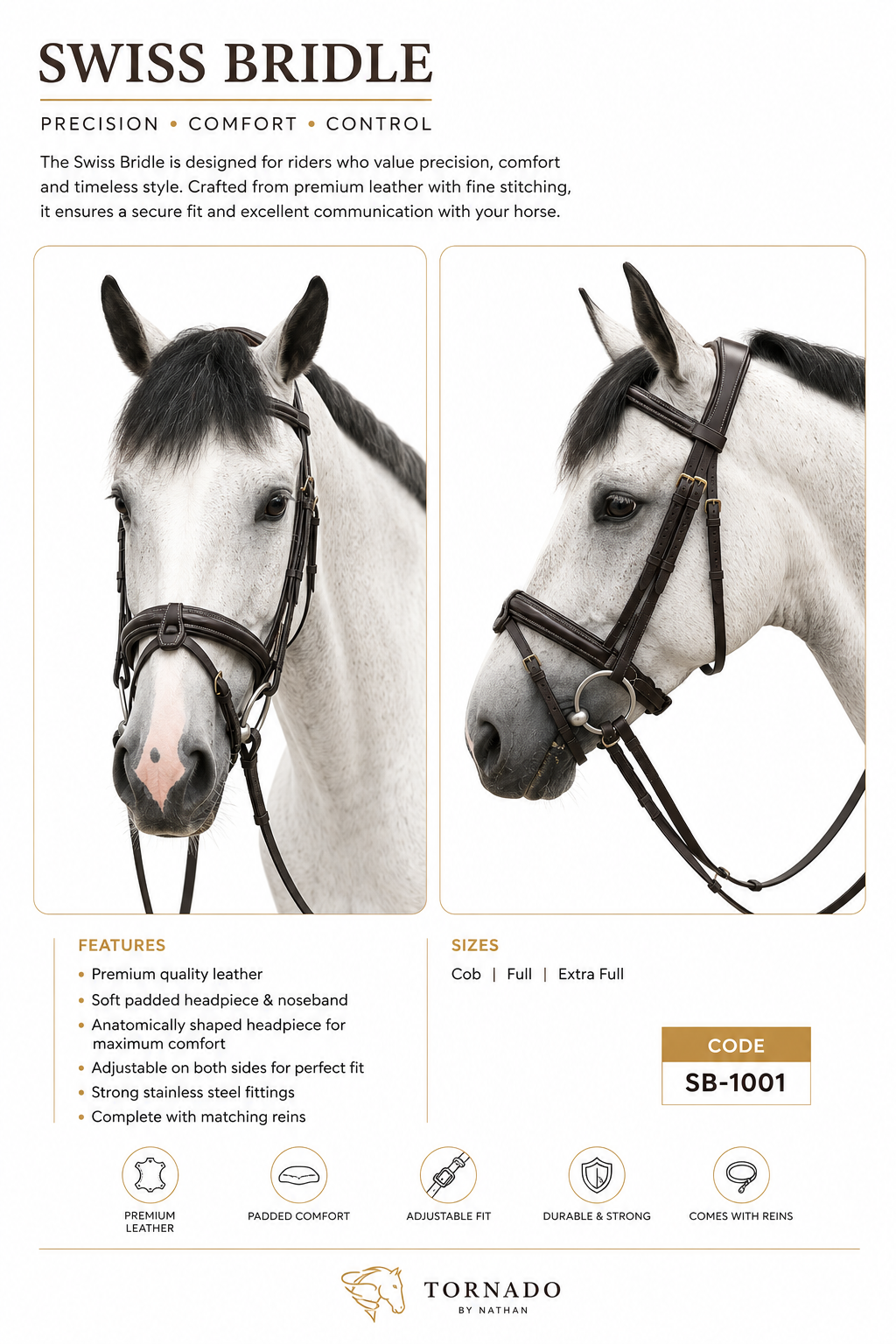 SWISS BRIDLE

PRECISION • COMFORT • CONTROL

The Swiss Bridle is designed for riders who value precision, comfort and timeless style. Crafted from premium leather with fine stitching, it ensures a secure fit and excellent communication with your horse.

FEATURES

• Premium quality leather
• Soft padded headpiece & noseband
• Anatomically shaped headpiece for maximum comfort
• Adjustable on both sides for perfect fit
• Strong stainless steel fittings
• Complete with matching reins

SIZES

Cob | Full | Extra Full

CODE
SB-1001

PREMIUM LEATHER

PADDED COMFORT

ADJUSTABLE FIT

DURABLE & STRONG

COMES WITH REINS

TORNADO
BY NATHAN